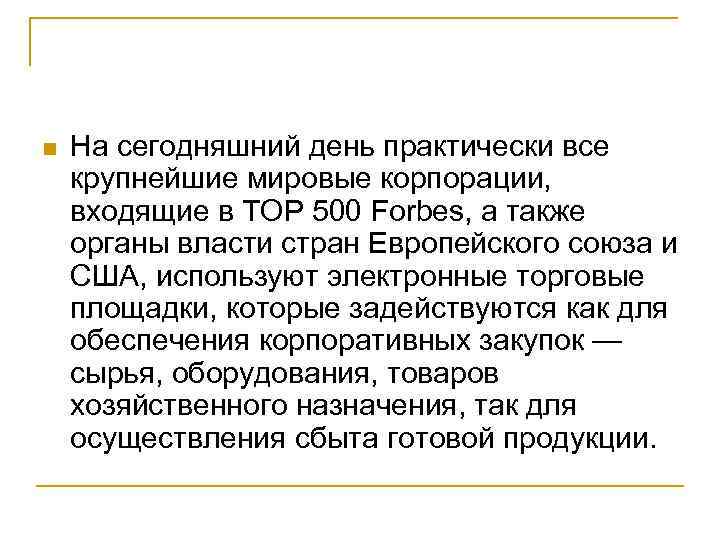 На сегодняшний день практически все крупнейшие мировые корпорации, входящие в TOP 500 Forbes, а также органы власти стран Европейского союза и США, используют электронные торговые площадки, которые задействуются как для обеспечения корпоративных закупок — сырья, оборудования, товаров хозяйственного назначения, так для осуществления сбыта готовой продукции.